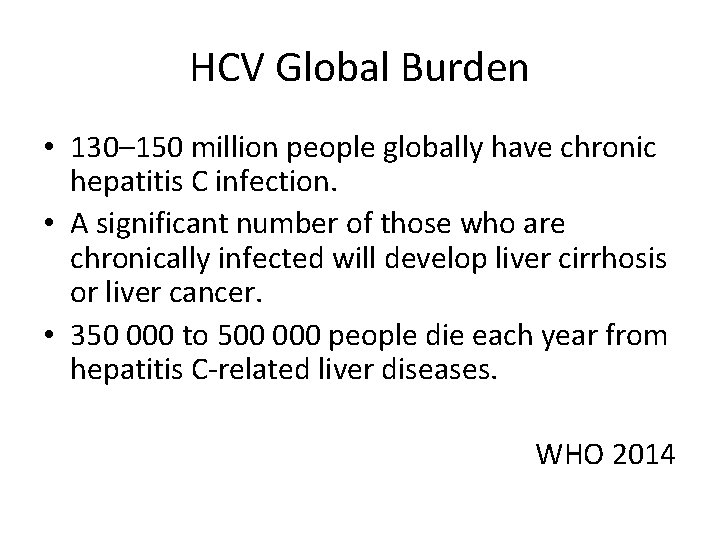 HCV Global Burden

• 130–150 million people globally have chronic hepatitis C infection.

• A significant number of those who are chronically infected will develop liver cirrhosis or liver cancer.

• 350 000 to 500 000 people die each year from hepatitis C-related liver diseases.

WHO 2014